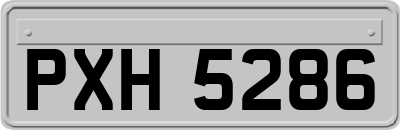 PXH 5286